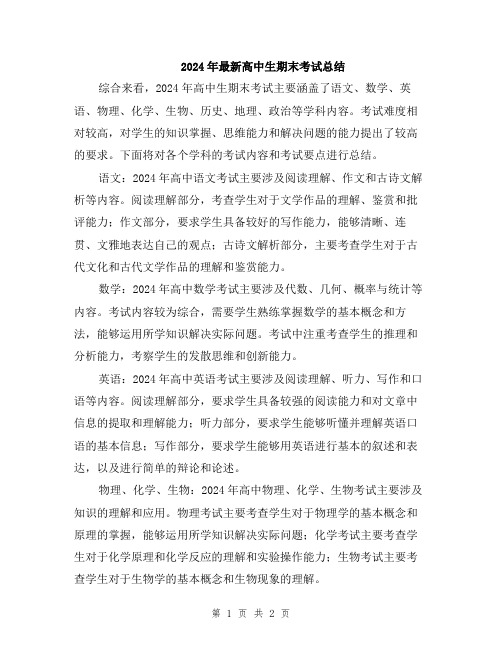 2024年最新高中生期末考试总结

综合来看，2024年高中生期末考试主要涵盖了语文、数学、英语、物理、化学、生物、历史、地理、政治等学科内容。考试难度相对较高，对学生的知识掌握、思维能力和解决问题的能力提出了较高的要求。下面将对各个学科的考试内容和考试要点进行总结。

语文：2024年高中语文考试主要涉及阅读理解、作文和古诗文解析等内容。阅读理解部分，考查学生对于文学作品的理解、鉴赏和批评能力；作文部分，要求学生具备较好的写作能力，能够清晰、连贯、文雅地表达自己的观点；古诗文解析部分，主要考查学生对于古代文化和古代文学作品的理解和鉴赏能力。

数学：2024年高中数学考试主要涉及代数、几何、概率与统计等内容。考试内容较为综合，需要学生熟练掌握数学的基本概念和方法，能够运用所学知识解决实际问题。考试中注重考查学生的推理和分析能力，考察学生的发散思维和创新能力。

英语：2024年高中英语考试主要涉及阅读理解、听力、写作和口语等内容。阅读理解部分，要求学生具备较强的阅读能力和对文章中信息的提取和理解能力；听力部分，要求学生能够听懂并理解英语口语的基本信息；写作部分，要求学生能够用英语进行基本的叙述和表达，以及进行简单的辩论和论述。

物理、化学、生物：2024年高中物理、化学、生物考试主要涉及知识的理解和应用。物理考试主要考查学生对于物理学的基本概念和原理的掌握，能够运用所学知识解决实际问题；化学考试主要考查学生对于化学原理和化学反应的理解和实验操作能力；生物考试主要考查学生对于生物学的基本概念和生物现象的理解。

第 1 页 共 2 页